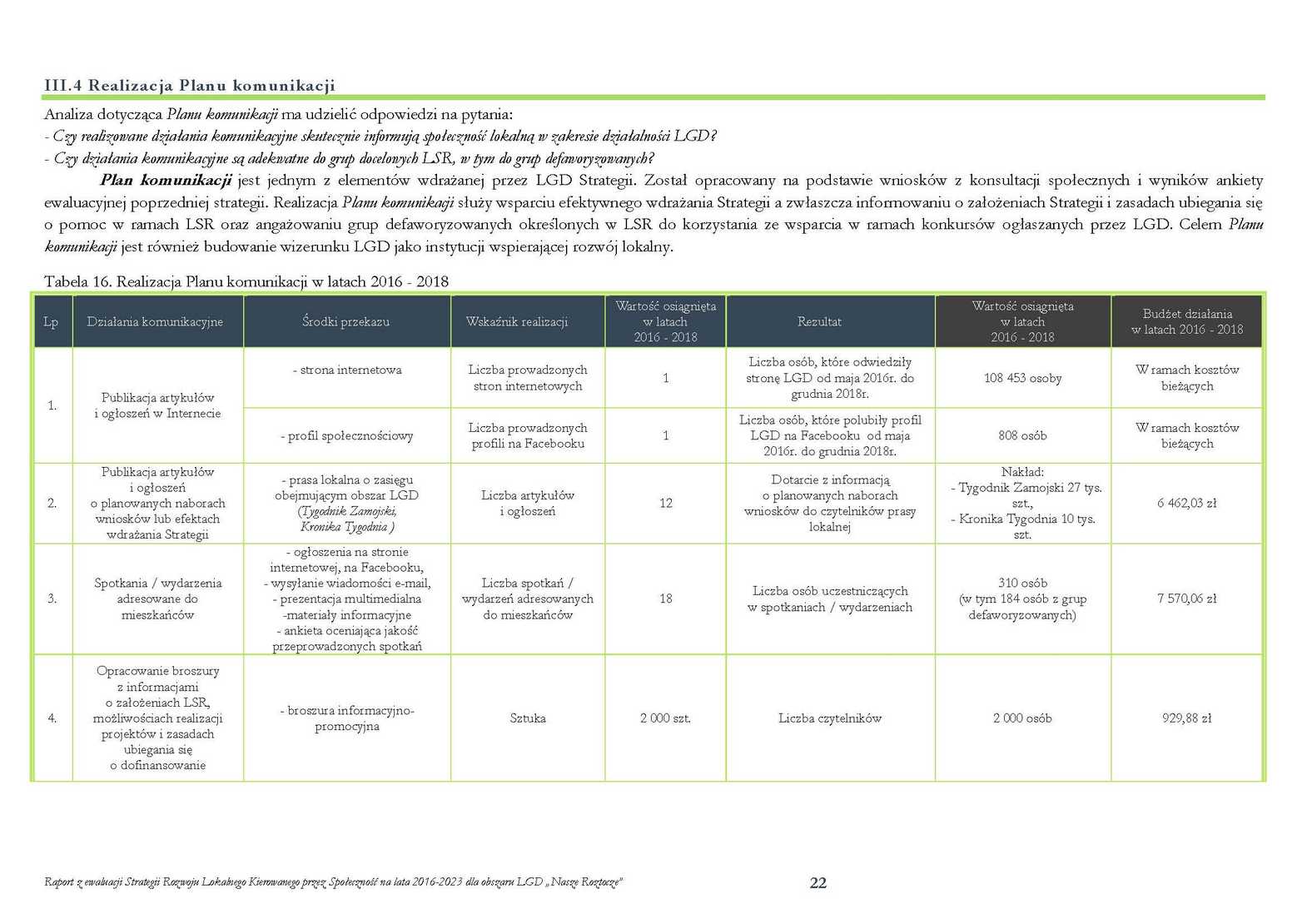 III.4 Realizacja Planu komunikacji

Analiza dotycząca Planu komunikacji ma udzielić odpowiedzi na pytania:
- Czy realizowane działania komunikacyjne skutecznie informują społeczność lokalną w zakresie działalności LGD?
- Czy działania komunikacyjne są adekwatne do grup docelowych LSR, w tym do grup defaworyzowanych?

Plan komunikacji jest jednym z elementów wdrażanej przez LGD Strategii. Został opracowany na podstawie wniosków z konsultacji społecznych i wyników ankiety ewaluacyjnej poprzedniej strategii. Realizacja Planu komunikacji służy wsparciu efektywnego wdrażania Strategii a zwłaszcza informowaniu o założeniach Strategii i zasadach ubiegania się o pomoc w ramach LSR oraz angażowaniu grup defaworyzowanych określonych w LSR do korzystania ze wsparcia w ramach konkursów ogłaszanych przez LGD. Celem Planu komunikacji jest również budowanie wizerunku LGD jako instytucji wspierającej rozwój lokalny.

Tabela 16. Realizacja Planu komunikacji w latach 2016 - 2018

| Lp | Działania komunikacyjne | Środki przekazu | Wskaźnik realizacji | Wartość osiągnięta w latach 2016 - 2018 | Rezultat | Wartość osiągnięta w latach 2016 - 2018 | Budżet działania w latach 2016 - 2018 |
|---|---|---|---|---|---|---|---|
| 1. | Publikacja artykułów i ogłoszeń w Internecie | - strona internetowa | Liczba prowadzonych stron internetowych | 1 | Liczba osób, które odwiedziły stronę LGD od maja 2016r. do grudnia 2018r. | 108 453 osoby | W ramach kosztów bieżących |
| | | - profil społecznościowy | Liczba prowadzonych profili na Facebooku | 1 | Liczba osób, które polubiły profil LGD na Facebooku od maja 2016r. do grudnia 2018r. | 808 osób | W ramach kosztów bieżących |
| 2. | Publikacja artykułów i ogłoszeń o planowanych naborach wniosków lub efektach wdrażania Strategii | - prasa lokalna o zasięgu obejmującym obszar LGD (Tygodnik Zamojski, Kronika Tygodnia ) | Liczba artykułów i ogłoszeń | 12 | Dotarcie z informacją o planowanych naborach wniosków do czytelników prasy lokalnej | Nakład: - Tygodnik Zamojski 27 tys. szt., - Kronika Tygodnia 10 tys. szt. | 6 462,03 zł |
| 3. | Spotkania / wydarzenia adresowane do mieszkańców | - ogłoszenia na stronie internetowej, na Facebooku, - wysyłanie wiadomości e-mail, - prezentacja multimedialna -materiały informacyjne - ankieta oceniająca jakość przeprowadzonych spotkań | Liczba spotkań / wydarzeń adresowanych do mieszkańców | 18 | Liczba osób uczestniczących w spotkaniach / wydarzeniach | 310 osób (w tym 184 osób z grup defaworyzowanych) | 7 570,06 zł |
| 4. | Opracowanie broszury z informacjami o założeniach LSR, możliwościach realizacji projektów i zasadach ubiegania się o dofinansowanie | - broszura informacyjno-promocyjna | Sztuka | 2 000 szt. | Liczba czytelników | 2 000 osób | 929,88 zł |

Raport z ewaluacji Strategii Rozwoju Lokalnego Kierowanego przez Społeczność na lata 2016-2023 dla obszaru LGD „Nasze Roztocze” 22